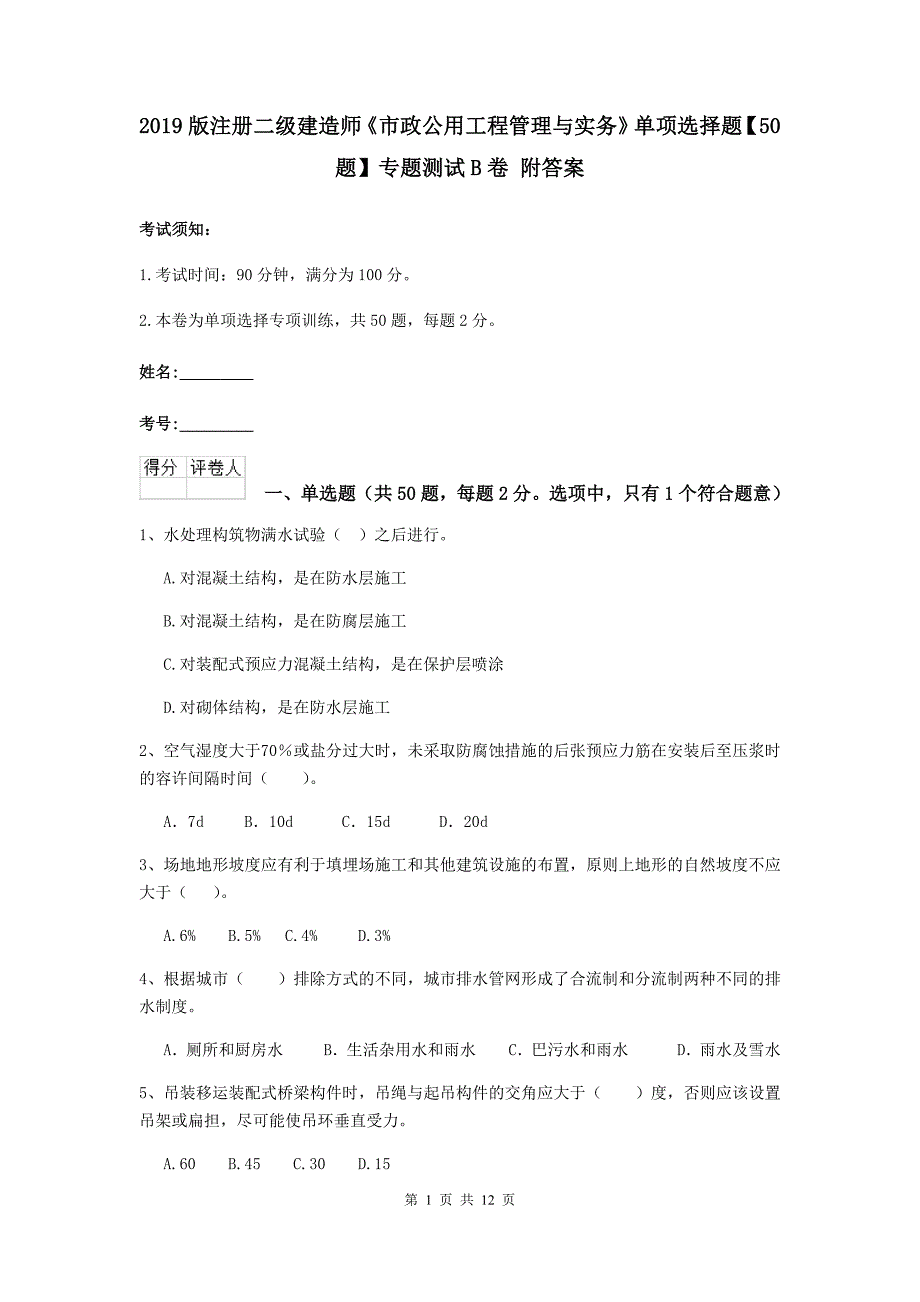 2019版注册二级建造师《市政公用工程管理与实务》单项选择题【50题】专题测试B卷 附答案

考试须知：

1.考试时间：90分钟，满分为100分。

2.本卷为单项选择专项训练，共50题，每题2分。

姓名：_________

考号：_________

| 得分 | 评卷人 |
|---|---|
| | |

一、单选题（共50题，每题2分。选项中，只有1个符合题意）

1、水处理构筑物满水试验（ ）之后进行。

A.对混凝土结构，是在防水层施工

B.对混凝土结构，是在防腐层施工

C.对装配式预应力混凝土结构，是在保护层喷涂

D.对砌体结构，是在防水层施工

2、空气湿度大于70％或盐分过大时，未采取防腐蚀措施的后张预应力筋在安装后至压浆时的容许间隔时间（ ）。

A. 7d B. 10d C. 15d D. 20d

3、场地地形坡度应有利于填埋场施工和其他建筑设施的布置，原则上地形的自然坡度不应大于（ ）。

A.6% B.5% C.4% D.3%

4、根据城市（ ）排除方式的不同，城市排水管网形成了合流制和分流制两种不同的排水制度。

A. 厕所和厨房水 B. 生活杂用水和雨水 C. 巴污水和雨水 D. 雨水及雪水

5、吊装移运装配式桥梁构件时，吊绳与起吊构件的交角应大于（ ）度，否则应该设置吊架或扁担，尽可能使吊环垂直受力。

A.60 B.45 C.30 D.15

第 1 页 共 12 页